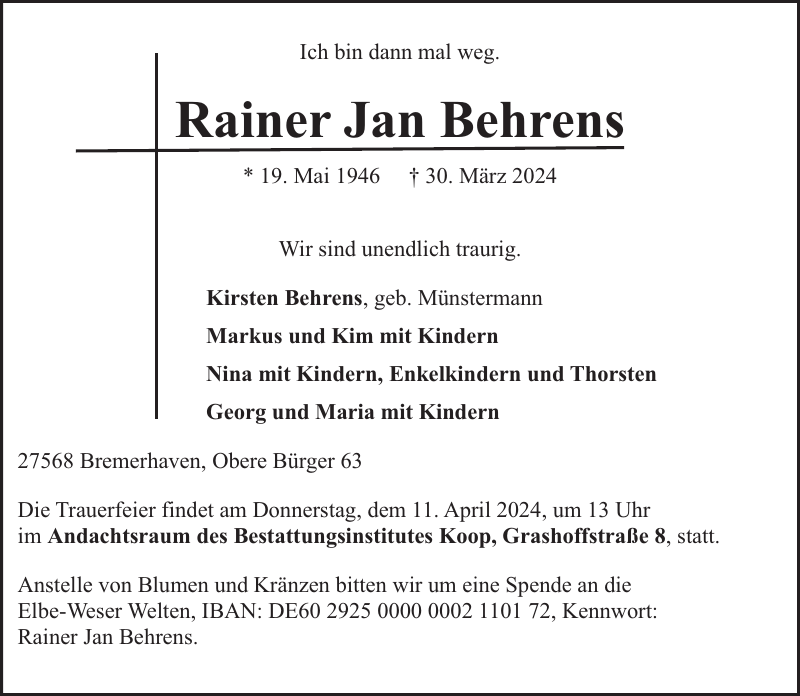 Ich bin dann mal weg.

Rainer Jan Behrens

* 19. Mai 1946 † 30. März 2024

Wir sind unendlich traurig.

Kirsten Behrens, geb. Münstermann
Markus und Kim mit Kindern
Nina mit Kindern, Enkelkindern und Thorsten
Georg und Maria mit Kindern

27568 Bremerhaven, Obere Bürger 63

Die Trauerfeier findet am Donnerstag, dem 11. April 2024, um 13 Uhr im Andachtsraum des Bestattungsinstitutes Koop, Grashoffstraße 8, statt.

Anstelle von Blumen und Kränzen bitten wir um eine Spende an die Elbe-Weser Welten, IBAN: DE60 2925 0000 0002 1101 72, Kennwort: Rainer Jan Behrens.